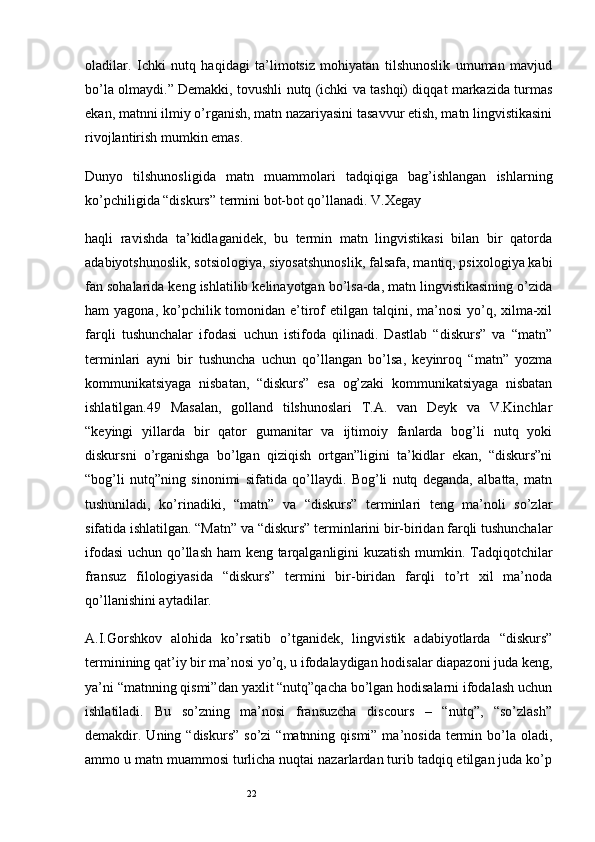 oladilar. Ichki nutq haqidagi ta’limotsiz mohiyatan tilshunoslik umuman mavjud bo’la olmaydi.” Demakki, tovushli nutq (ichki va tashqi) diqqat markazida turmas ekan, matnni ilmiy o’rganish, matn nazariyasini tasavvur etish, matn lingvistikasini rivojlantirish mumkin emas.

Dunyo tilshunosligida matn muammolari tadqiqiga bag’ishlangan ishlarning ko’pchiligida “diskurs” termini bot-bot qo’llanadi. V.Xegay

haqli ravishda ta’kidlaganidek, bu termin matn lingvistikasi bilan bir qatorda adabiyotshunoslik, sotsiologiya, siyosatshunoslik, falsafa, mantiq, psixologiya kabi fan sohalarida keng ishlatilib kelinayotgan bo’lsa-da, matn lingvistikasining o’zida ham yagona, ko’pchilik tomonidan e’tirof etilgan talqini, ma’nosi yo’q, xilma-xil farqli tushunchalar ifodasi uchun istifoda qilinadi. Dastlab “diskurs” va “matn” terminlari ayni bir tushuncha uchun qo’llangan bo’lsa, keyinroq “matn” yozma kommunikatsiyaga nisbatan, “diskurs” esa og’zaki kommunikatsiyaga nisbatan ishlatilgan.49 Masalan, golland tilshunoslari T.A. van Deyk va V.Kinchlar “keyingi yillarda bir qator gumanitar va ijtimoiy fanlarda bog’li nutq yoki diskursni o’rganishga bo’lgan qiziqish ortgan”ligini ta’kidlar ekan, “diskurs”ni “bog’li nutq”ning sinonimi sifatida qo’llaydi. Bog’li nutq deganda, albatta, matn tushuniladi, ko’rinadiki, “matn” va “diskurs” terminlari teng ma’noli so’zlar sifatida ishlatilgan. “Matn” va “diskurs” terminlarini bir-biridan farqli tushunchalar ifodasi uchun qo’llash ham keng tarqalganligini kuzatish mumkin. Tadqiqotchilar fransuz filologiyasida “diskurs” termini bir-biridan farqli to’rt xil ma’noda qo’llanishini aytadilar.

A.I.Gorshkov alohida ko’rsatib o’tganidek, lingvistik adabiyotlarda “diskurs” terminining qat’iy bir ma’nosi yo’q, u ifodalaydigan hodisalar diapazoni juda keng, ya’ni “matnning qismi”dan yaxlit “nutq”qacha bo’lgan hodisalarni ifodalash uchun ishlatiladi. Bu so’zning ma’nosi fransuzcha discours – “nutq”, “so’zlash” demakdir. Uning “diskurs” so’zi “matnning qismi” ma’nosida termin bo’la oladi, ammo u matn muammosi turlicha nuqtai nazarlardan turib tadqiq etilgan juda ko’p

22